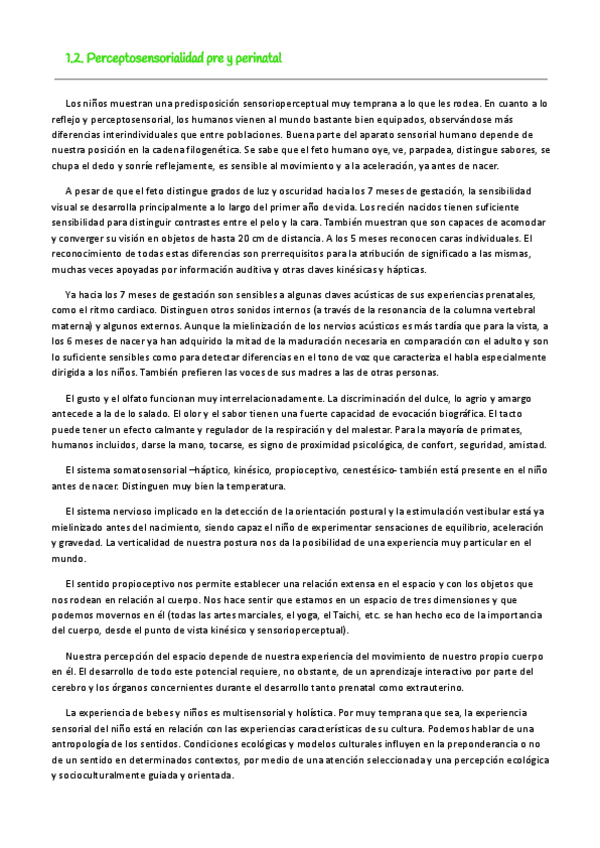 1.2. Perceptosensorialidad pre y perinatal

Los niños muestran una predisposición sensorioperceptual muy temprana a lo que les rodea. En cuanto a lo reflejo y perceptosensorial, los humanos vienen al mundo bastante bien equipados, observándose más diferencias interindividuales que entre poblaciones. Buena parte del aparato sensorial humano depende de nuestra posición en la cadena filogenética. Se sabe que el feto humano oye, ve, parpadea, distingue sabores, se chupa el dedo y sonríe reflejamente, es sensible al movimiento y a la aceleración, ya antes de nacer.

A pesar de que el feto distingue grados de luz y oscuridad hacia los 7 meses de gestación, la sensibilidad visual se desarrolla principalmente a lo largo del primer año de vida. Los recién nacidos tienen suficiente sensibilidad para distinguir contrastes entre el pelo y la cara. También muestran que son capaces de acomodar y converger su visión en objetos de hasta 20 cm de distancia. A los 5 meses reconocen caras individuales. El reconocimiento de todas estas diferencias son prerrequisitos para la atribución de significado a las mismas, muchas veces apoyadas por información auditiva y otras claves kinésicas y hápticas.

Ya hacia los 7 meses de gestación son sensibles a algunas claves acústicas de sus experiencias prenatales, como el ritmo cardiaco. Distinguen otros sonidos internos (a través de la resonancia de la columna vertebral materna) y algunos externos. Aunque la mielinización de los nervios acústicos es más tardía que para la vista, a los 6 meses de nacer ya han adquirido la mitad de la maduración necesaria en comparación con el adulto y son lo suficiente sensibles como para detectar diferencias en el tono de voz que caracteriza el habla especialmente dirigida a los niños. También prefieren las voces de sus madres a las de otras personas.

El gusto y el olfato funcionan muy interrelacionadamente. La discriminación del dulce, lo agrio y amargo antecede a la de lo salado. El olor y el sabor tienen una fuerte capacidad de evocación biográfica. El tacto puede tener un efecto calmante y regulador de la respiración y del malestar. Para la mayoría de primates, humanos incluidos, darse la mano, tocarse, es signo de proximidad psicológica, de confort, seguridad, amistad.

El sistema somatosensorial –háptico, kinésico, propioceptivo, cenestésico- también está presente en el niño antes de nacer. Distinguen muy bien la temperatura.

El sistema nervioso implicado en la detección de la orientación postural y la estimulación vestibular está ya mielinizado antes del nacimiento, siendo capaz el niño de experimentar sensaciones de equilibrio, aceleración y gravedad. La verticalidad de nuestra postura nos da la posibilidad de una experiencia muy particular en el mundo.

El sentido propioceptivo nos permite establecer una relación extensa en el espacio y con los objetos que nos rodean en relación al cuerpo. Nos hace sentir que estamos en un espacio de tres dimensiones y que podemos movernos en él (todas las artes marciales, el yoga, el Taichi, etc. se han hecho eco de la importancia del cuerpo, desde el punto de vista kinésico y sensorioperceptual).

Nuestra percepción del espacio depende de nuestra experiencia del movimiento de nuestro propio cuerpo en él. El desarrollo de todo este potencial requiere, no obstante, de un aprendizaje interactivo por parte del cerebro y los órganos concernientes durante el desarrollo tanto prenatal como extrauterino.

La experiencia de bebes y niños es multisensorial y holística. Por muy temprana que sea, la experiencia sensorial del niño está en relación con las experiencias características de su cultura. Podemos hablar de una antropología de los sentidos. Condiciones ecológicas y modelos culturales influyen en la preponderancia o no de un sentido en determinados contextos, por medio de una atención seleccionada y una percepción ecológica y socioculturalmente guiada y orientada.